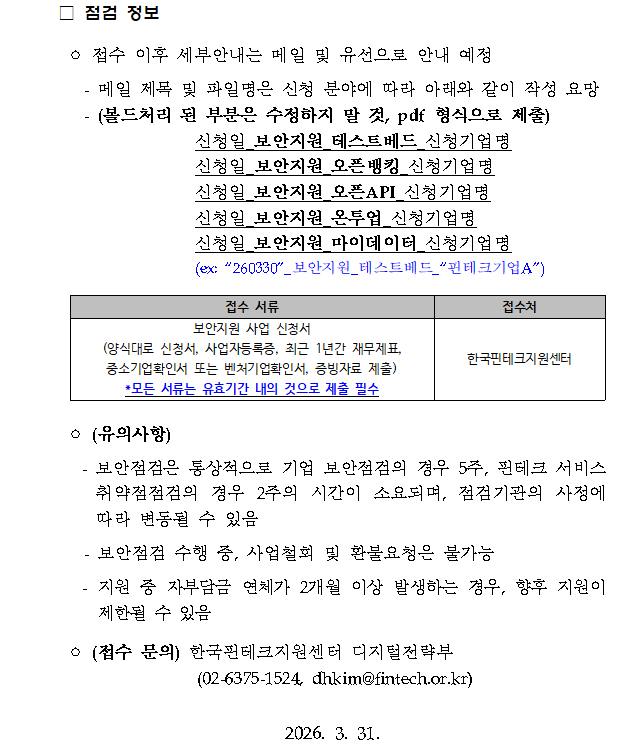 □ 점검 정보

○ 접수 이후 세부안내는 메일 및 유선으로 안내 예정

- 메일 제목 및 파일명은 신청 분야에 따라 아래와 같이 작성 요망
- (볼드처리 된 부분은 수정하지 말 것, pdf 형식으로 제출)

신청일_보안지원_테스트베드_신청기업명
신청일_보안지원_오픈뱅킹_신청기업명
신청일_보안지원_오픈API_신청기업명
신청일_보안지원_온투업_신청기업명
신청일_보안지원_마이데이터_신청기업명
(ex: "260330"_보안지원_테스트베드_"핀테크기업A")

| 접수 서류 | 접수처 |
|---|---|
| 보안지원 사업 신청서 (양식대로 신청서, 사업자등록증, 최근 1년간 재무제표, 중소기업확인서 또는 벤처기업확인서, 증빙자료 제출) *모든 서류는 유효기간 내의 것으로 제출 필수 | 한국핀테크지원센터 |

○ (유의사항)

- 보안점검은 통상적으로 기업 보안점검의 경우 5주, 핀테크 서비스 취약점점검의 경우 2주의 시간이 소요되며, 점검기관의 사정에 따라 변동될 수 있음

- 보안점검 수행 중, 사업철회 및 환불요청은 불가능

- 지원 중 자부담금 연체가 2개월 이상 발생하는 경우, 향후 지원이 제한될 수 있음

○ (접수 문의) 한국핀테크지원센터 디지털전략부
(02-6375-1524, dhkim@fintech.or.kr)

2026. 3. 31.